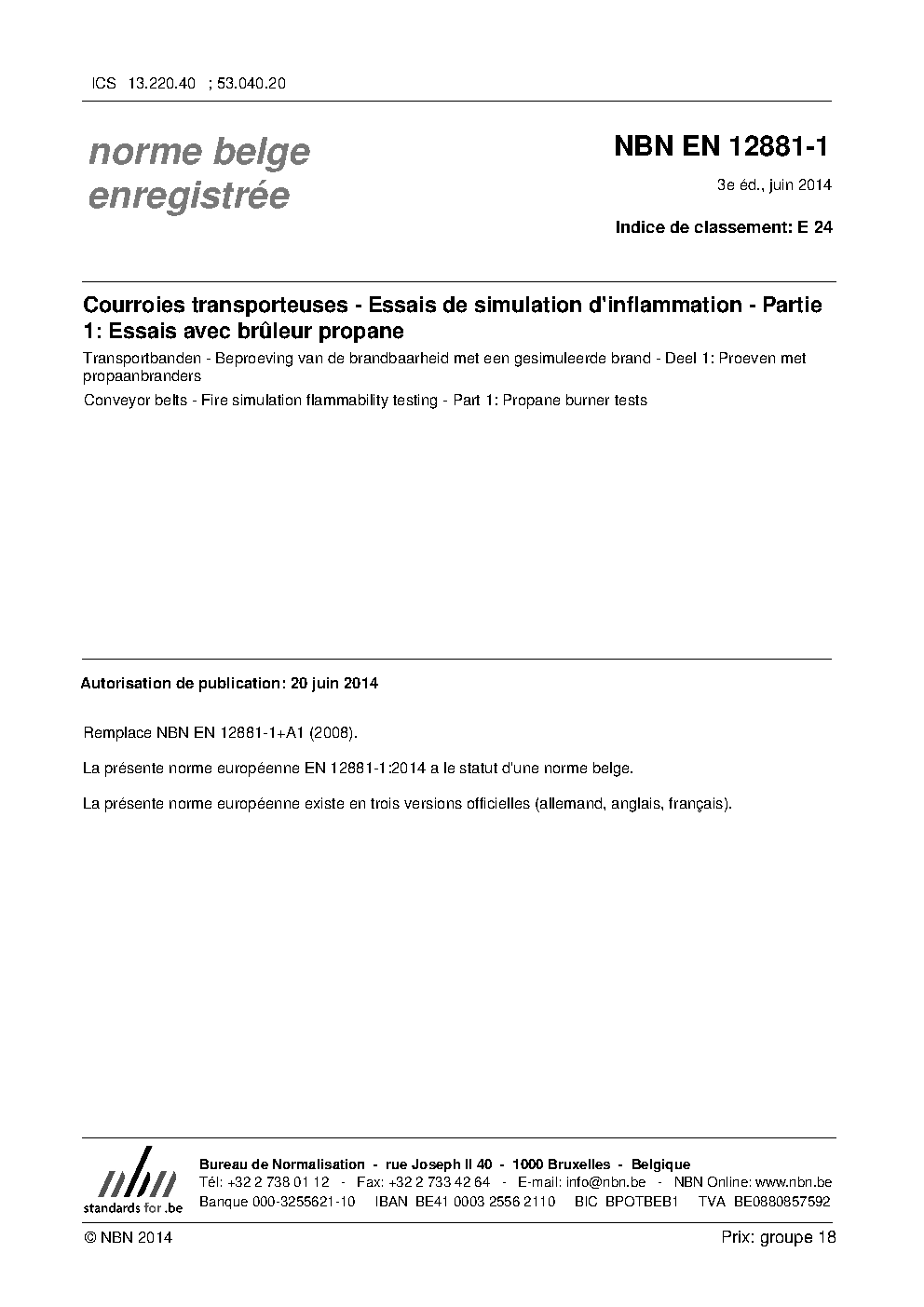 ICS 13.220.40 ; 53.040.20

norme belge
enregistrée

NBN EN 12881-1

3e éd., juin 2014

Indice de classement: E 24

Courroies transporteuses - Essais de simulation d'inflammation - Partie 1: Essais avec brûleur propane

Transportbanden - Beproeving van de brandbaarheid met een gesimuleerde brand - Deel 1: Proeven met propaanbranders

Conveyor belts - Fire simulation flammability testing - Part 1: Propane burner tests

Autorisation de publication: 20 juin 2014

Remplace NBN EN 12881-1+A1 (2008).

La présente norme européenne EN 12881-1:2014 a le statut d'une norme belge.

La présente norme européenne existe en trois versions officielles (allemand, anglais, français).

nbn
standards for .be

Bureau de Normalisation - rue Joseph II 40 - 1000 Bruxelles - Belgique
Tél: +32 2 738 01 12 - Fax: +32 2 733 42 64 - E-mail: info@nbn.be - NBN Online: www.nbn.be
Banque 000-3255621-10 IBAN BE41 0003 2556 2110 BIC BPOTBEB1 TVA BE0880857592

© NBN 2014

Prix: groupe 18